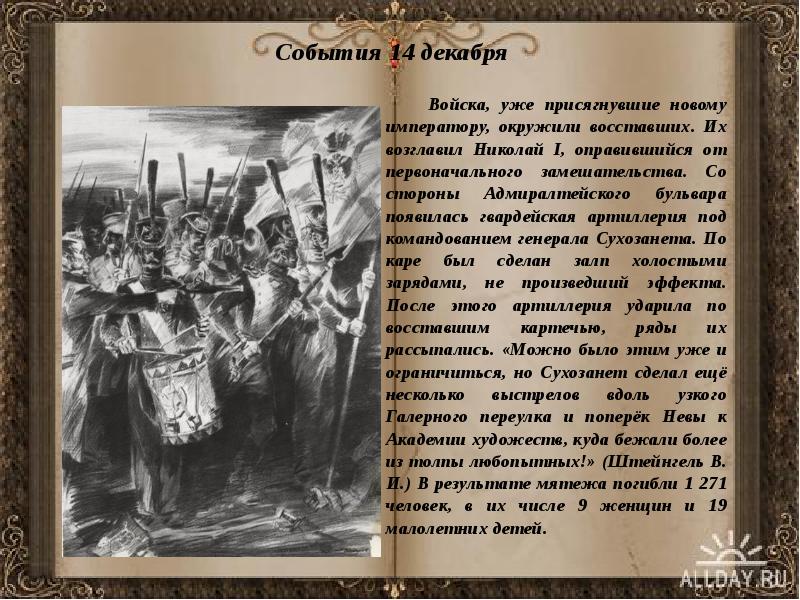 События 14 декабря

Войска, уже присягнувшие новому императору, окружили восставших. Их возглавил Николай I, оправившийся от первоначального замешательства. Со стороны Адмиралтейского бульвара появилась гвардейская артиллерия под командованием генерала Сухозанета. По каре был сделан залп холостыми зарядами, не произведший эффекта. После этого артиллерия ударила по восставшим картечью, ряды их рассыпались. «Можно было этим уже и ограничиться, но Сухозанет сделал ещё несколько выстрелов вдоль узкого Галерного переулка и поперёк Невы к Академии художеств, куда бежали более из толпы любопытных!» (Штейнгель В. И.) В результате мятежа погибли 1 271 человек, в их числе 9 женщин и 19 малолетних детей.

ALLDAY.RU